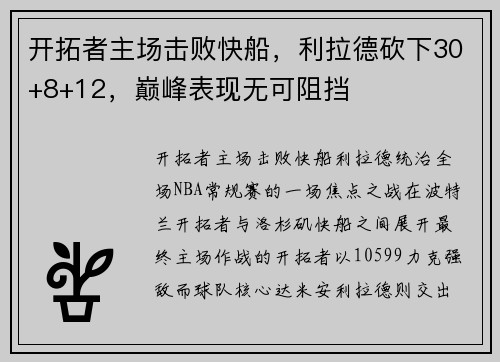 开拓者主场击败快船，利拉德砍下30+8+12，巅峰表现无可阻挡

开拓者主场击败快船利拉德统治全场NBA常规赛的一场焦点之战在波特兰开拓者与洛杉矶快船之间展开最终主场作战的开拓者以10599力克强敌而球队核心达米安利拉德则交出